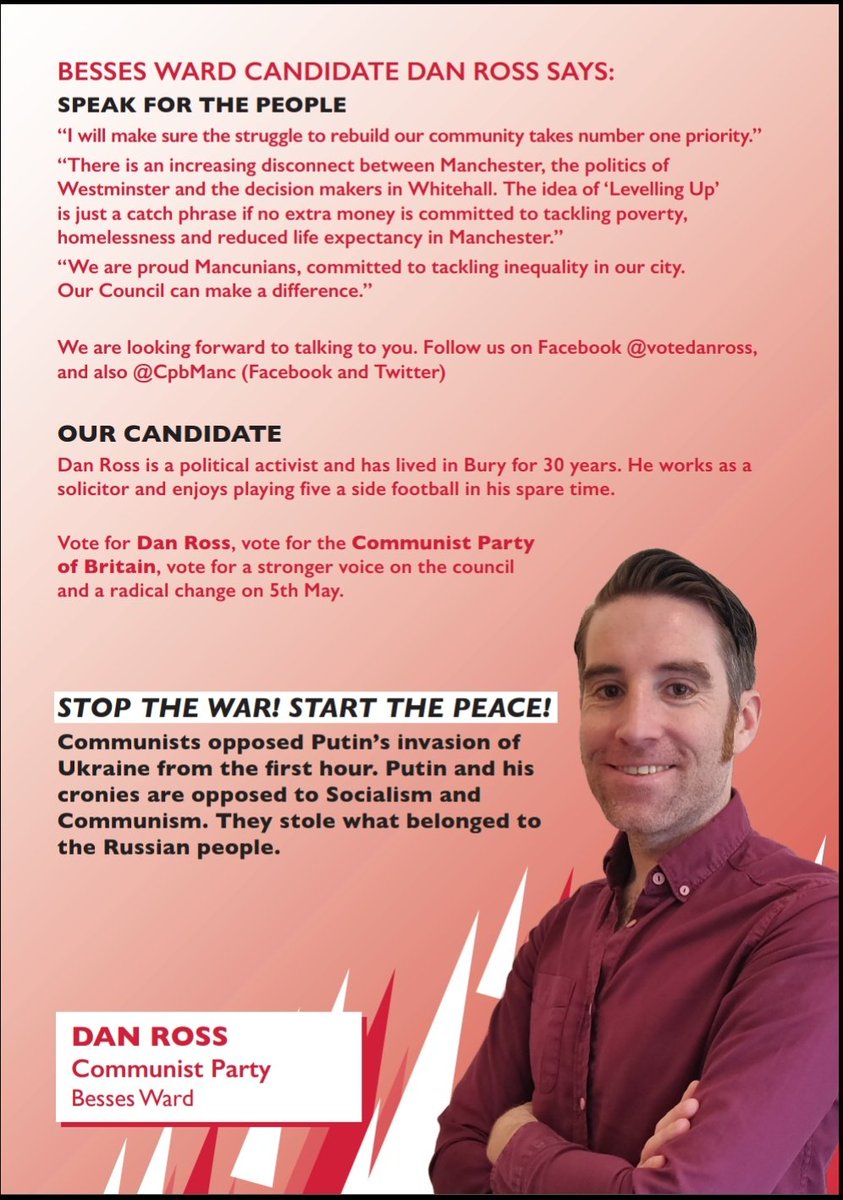 BESSES WARD CANDIDATE DAN ROSS SAYS:
SPEAK FOR THE PEOPLE

“I will make sure the struggle to rebuild our community takes number one priority.”

“There is an increasing disconnect between Manchester, the politics of Westminster and the decision makers in Whitehall. The idea of ‘Levelling Up’ is just a catch phrase if no extra money is committed to tackling poverty, homelessness and reduced life expectancy in Manchester.”

“We are proud Mancunians, committed to tackling inequality in our city. Our Council can make a difference.”

We are looking forward to talking to you. Follow us on Facebook @votedanross, and also @CpbManc (Facebook and Twitter)

OUR CANDIDATE

Dan Ross is a political activist and has lived in Bury for 30 years. He works as a solicitor and enjoys playing five a side football in his spare time.

Vote for Dan Ross, vote for the Communist Party of Britain, vote for a stronger voice on the council and a radical change on 5th May.

STOP THE WAR! START THE PEACE!

Communists opposed Putin’s invasion of Ukraine from the first hour. Putin and his cronies are opposed to Socialism and Communism. They stole what belonged to the Russian people.

DAN ROSS
Communist Party
Besses Ward